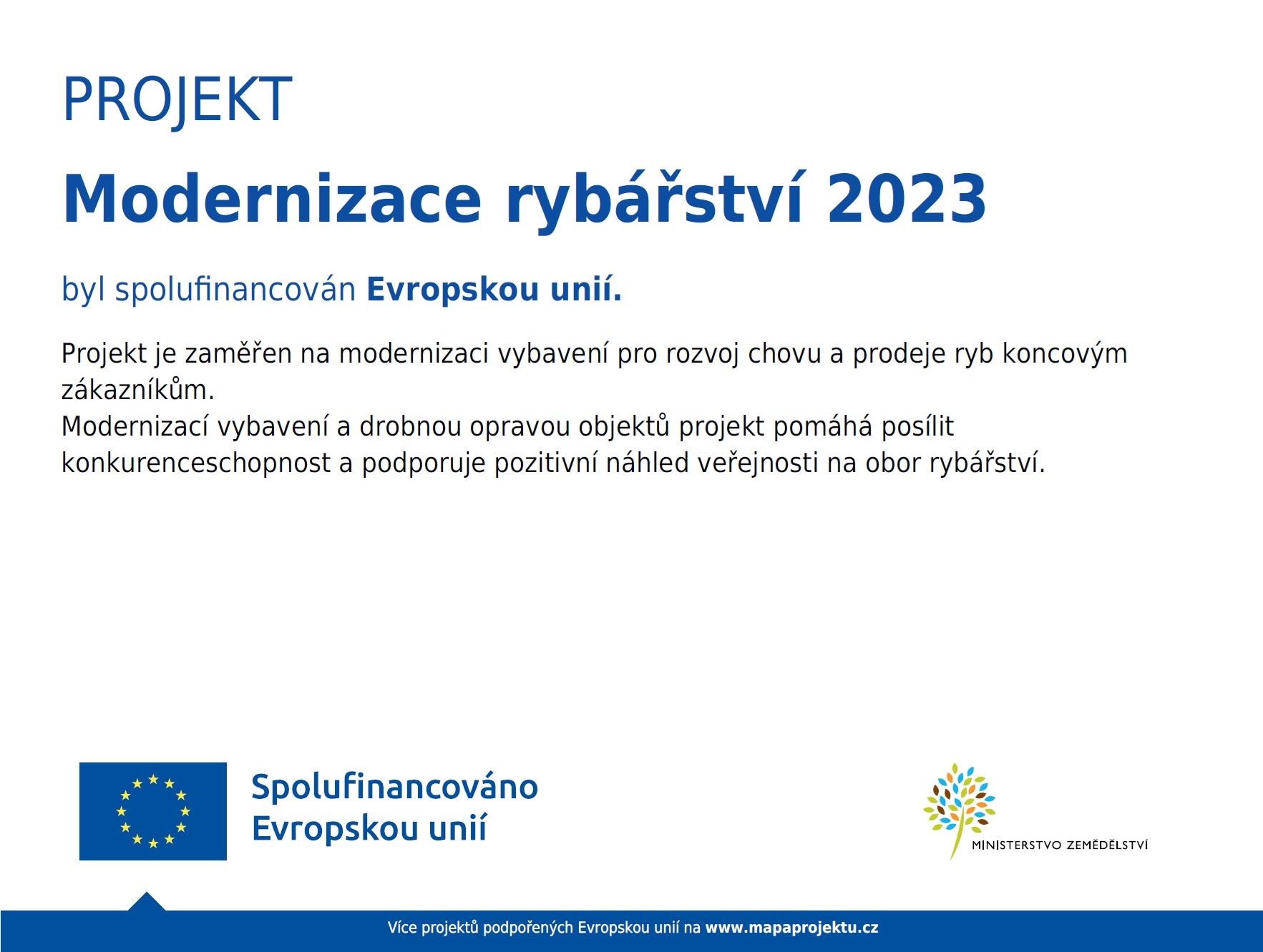 PROJEKT

Modernizace rybářství 2023

byl spolufinancován Evropskou unií.

Projekt je zaměřen na modernizaci vybavení pro rozvoj chovu a prodeje ryb koncovým zákazníkům.
Modernizací vybavení a drobnou opravou objektů projekt pomáhá posílit konkurenceschopnost a podporuje pozitivní náhled veřejnosti na obor rybářství.

Spolufinancováno Evropskou unií

MINISTERSTVO ZEMĚDĚLSTVÍ

Více projektů podpořených Evropskou unií na www.mapaprojektu.cz